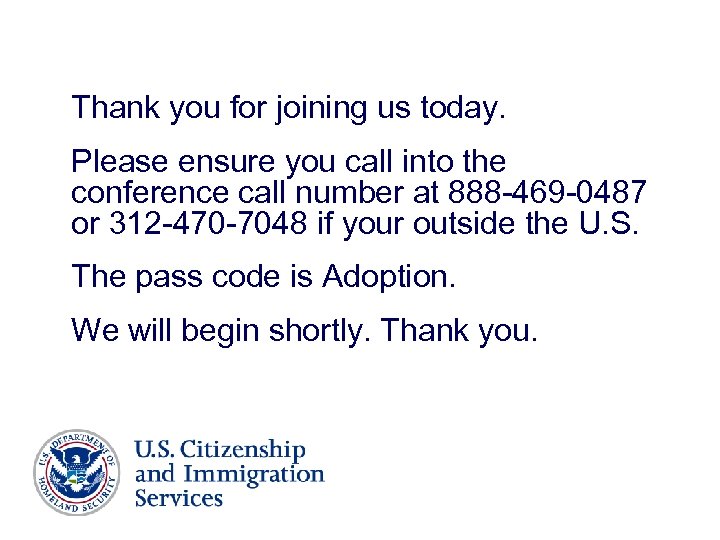 Thank you for joining us today.

Please ensure you call into the conference call number at 888-469-0487 or 312-470-7048 if your outside the U.S.

The pass code is Adoption.

We will begin shortly. Thank you.

U.S. DEPARTMENT OF HOMELAND SECURITY

U.S. Citizenship
and Immigration
Services